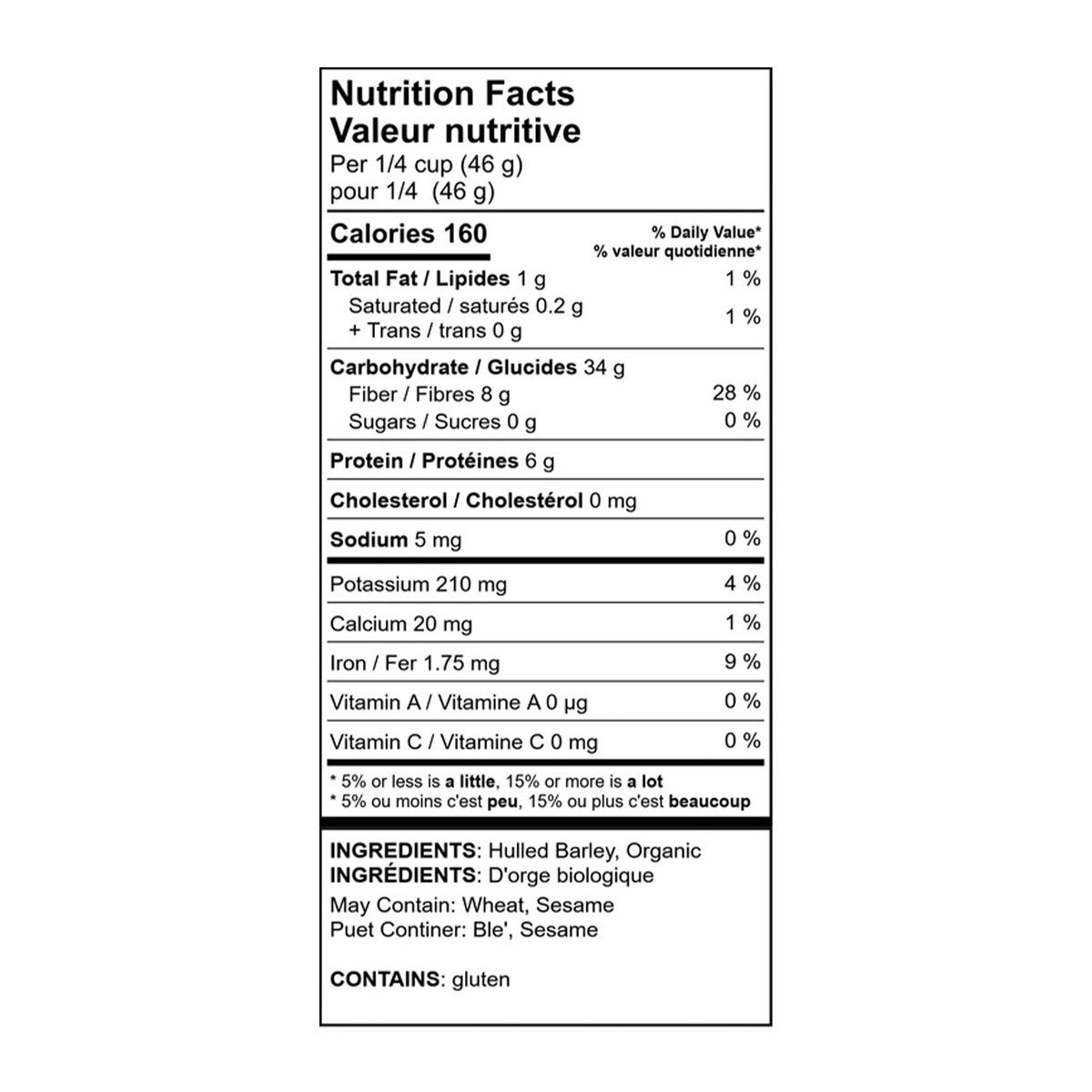 Nutrition Facts
Valeur nutritive
Per 1/4 cup (46 g)
pour 1/4 (46 g)

Calories 160
% Daily Value*
% valeur quotidienne*

Total Fat / Lipides 1 g 1 %
Saturated / saturés 0.2 g
+ Trans / trans 0 g 1 %

Carbohydrate / Glucides 34 g
Fiber / Fibres 8 g 28 %
Sugars / Sucres 0 g 0 %

Protein / Protéines 6 g

Cholesterol / Cholestérol 0 mg

Sodium 5 mg 0 %

Potassium 210 mg 4 %

Calcium 20 mg 1 %

Iron / Fer 1.75 mg 9 %

Vitamin A / Vitamine A 0 μg 0 %

Vitamin C / Vitamine C 0 mg 0 %

* 5% or less is a little, 15% or more is a lot
* 5% ou moins c'est peu, 15% ou plus c'est beaucoup

INGREDIENTS: Hulled Barley, Organic
INGRÉDIENTS: D'orge biologique

May Contain: Wheat, Sesame
Puet Continer: Ble', Sesame

CONTAINS: gluten